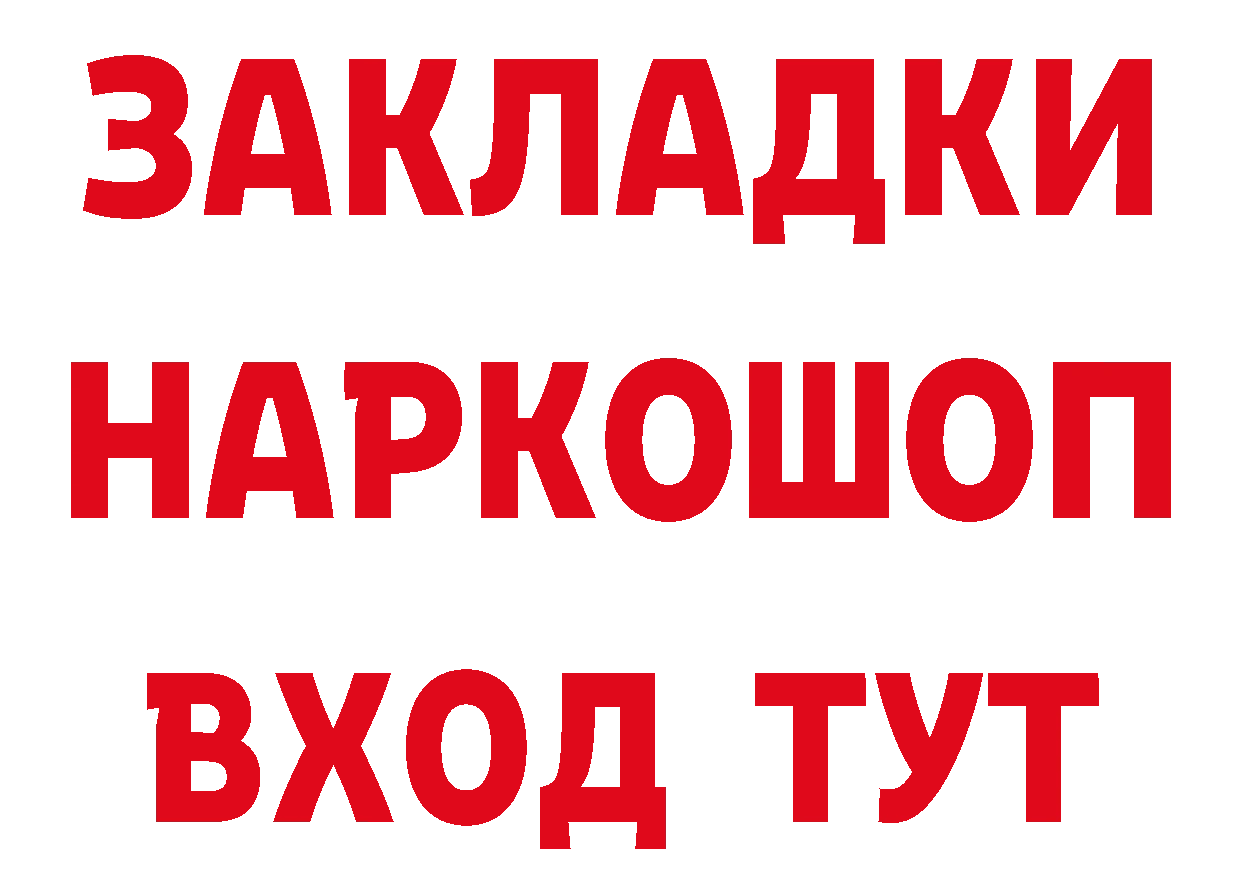 ЗАКЛАДКИ НАРКОШОП ВХОД ТУТ